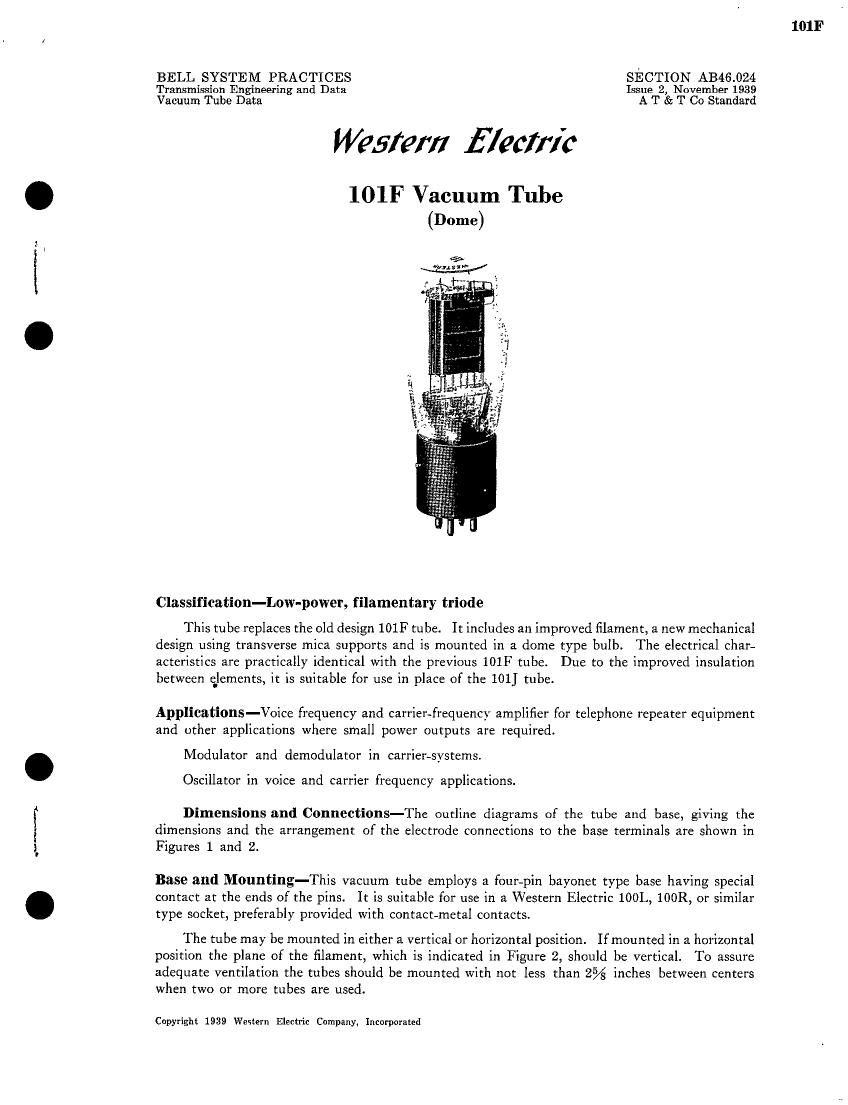 101F

BELL SYSTEM PRACTICES
Transmission Engineering and Data
Vacuum Tube Data

SECTION AB46.024
Issue 2, November 1939
A T & T Co Standard

Western Electric

101F Vacuum Tube
(Dome)

Classification—Low-power, filamentary triode

This tube replaces the old design 101F tube. It includes an improved filament, a new mechanical design using transverse mica supports and is mounted in a dome type bulb. The electrical characteristics are practically identical with the previous 101F tube. Due to the improved insulation between elements, it is suitable for use in place of the 101J tube.

Applications—Voice frequency and carrier-frequency amplifier for telephone repeater equipment and other applications where small power outputs are required.

Modulator and demodulator in carrier-systems.

Oscillator in voice and carrier frequency applications.

Dimensions and Connections—The outline diagrams of the tube and base, giving the dimensions and the arrangement of the electrode connections to the base terminals are shown in Figures 1 and 2.

Base and Mounting—This vacuum tube employs a four-pin bayonet type base having special contact at the ends of the pins. It is suitable for use in a Western Electric 100L, 100R, or similar type socket, preferably provided with contact-metal contacts.

The tube may be mounted in either a vertical or horizontal position. If mounted in a horizontal position the plane of the filament, which is indicated in Figure 2, should be vertical. To assure adequate ventilation the tubes should be mounted with not less than $2\frac{5}{8}$ inches between centers when two or more tubes are used.

Copyright 1939 Western Electric Company, Incorporated